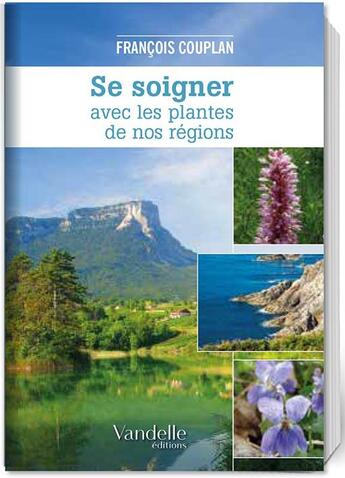 FRANÇOIS COUPLAN

Se soigner
avec les plantes
de nos régions

Vandelle
éditions